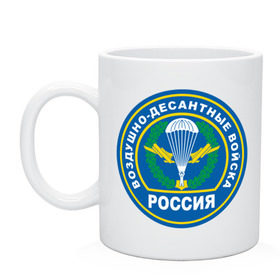 ВОЗДУШНО-ДЕСАНТНЫЕ ВОЙСКА
РОССИЯ